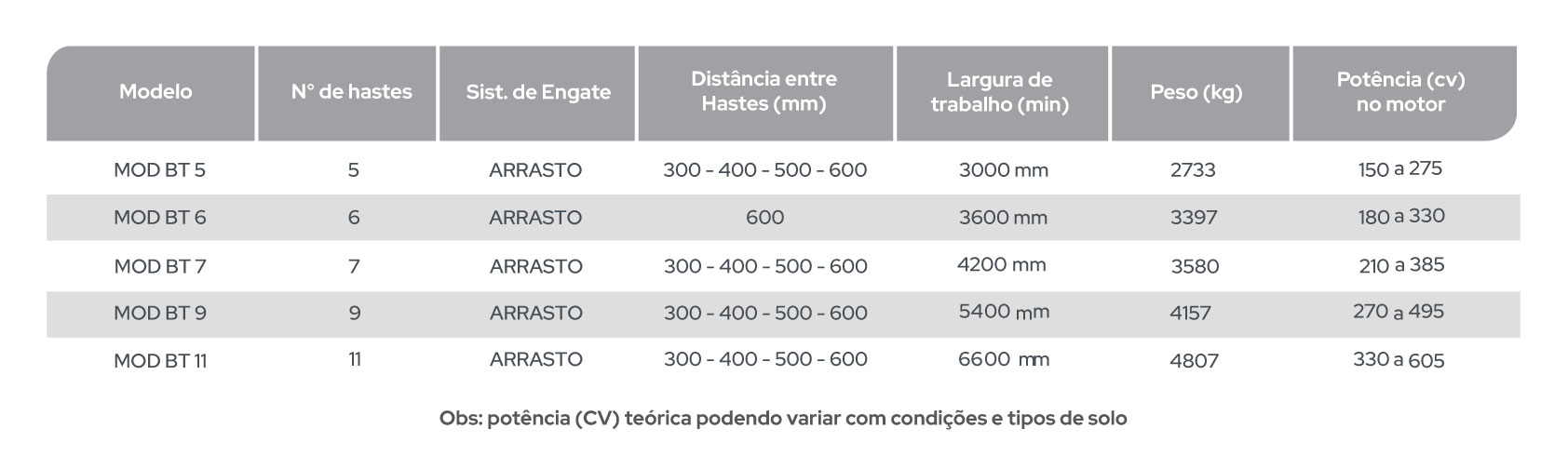 | Modelo | N° de hastes | Sist. de Engate | Distância entre Hastes (mm) | Largura de trabalho (min) | Peso (kg) | Potência (cv) no motor |
|---|---|---|---|---|---|---|
| MOD BT 5 | 5 | ARRASTO | 300 - 400 - 500 - 600 | 3000 mm | 2733 | 150 a 275 |
| MOD BT 6 | 6 | ARRASTO | 600 | 3600 mm | 3397 | 180 a 330 |
| MOD BT 7 | 7 | ARRASTO | 300 - 400 - 500 - 600 | 4200 mm | 3580 | 210 a 385 |
| MOD BT 9 | 9 | ARRASTO | 300 - 400 - 500 - 600 | 5400 mm | 4157 | 270 a 495 |
| MOD BT 11 | 11 | ARRASTO | 300 - 400 - 500 - 600 | 6600 mm | 4807 | 330 a 605 |

Obs: potência (CV) teórica podendo variar com condições e tipos de solo